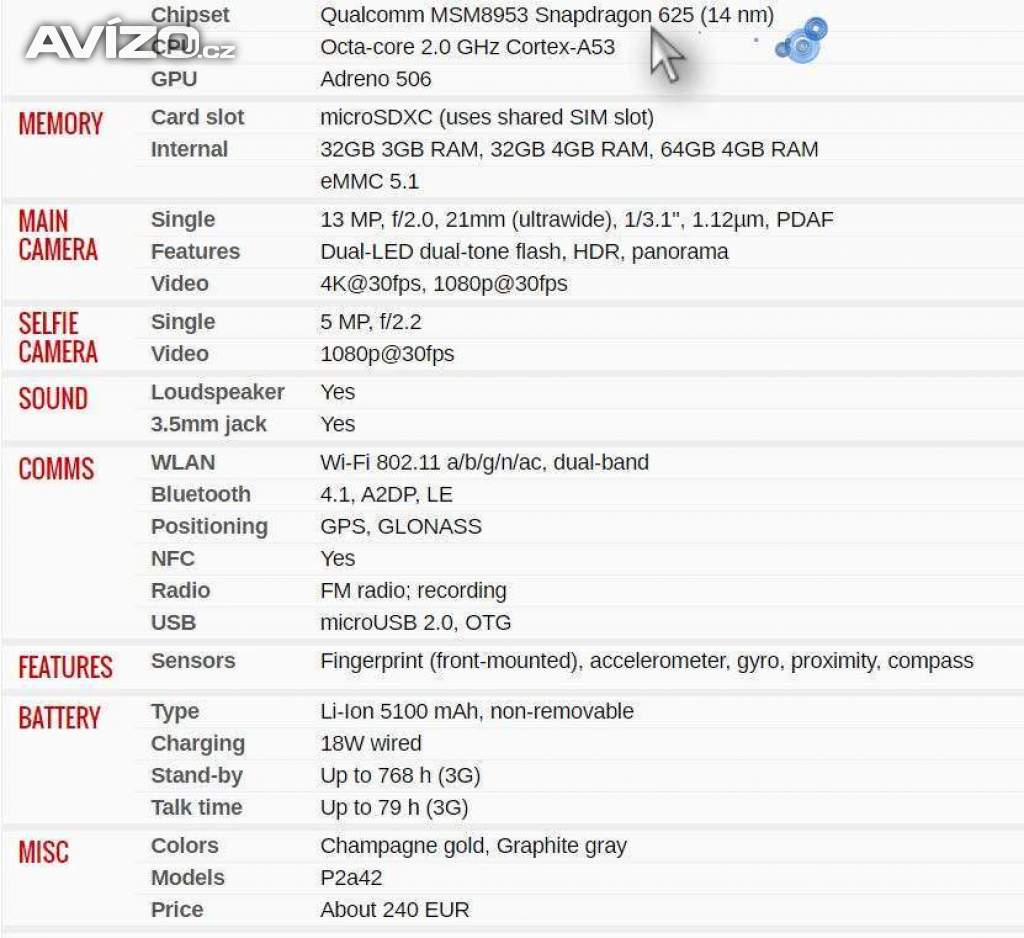 AVÍZO.cz

| | | |
|---|---|---|
| | Chipset | Qualcomm MSM8953 Snapdragon 625 (14 nm) |
| | CPU | Octa-core 2.0 GHz Cortex-A53 |
| | GPU | Adreno 506 |
| MEMORY | Card slot | microSDXC (uses shared SIM slot) |
| | Internal | 32GB 3GB RAM, 32GB 4GB RAM, 64GB 4GB RAM |
| | | eMMC 5.1 |
| MAIN CAMERA | Single | 13 MP, f/2.0, 21mm (ultrawide), 1/3.1", 1.12µm, PDAF |
| | Features | Dual-LED dual-tone flash, HDR, panorama |
| | Video | 4K@30fps, 1080p@30fps |
| SELFIE CAMERA | Single | 5 MP, f/2.2 |
| | Video | 1080p@30fps |
| SOUND | Loudspeaker | Yes |
| | 3.5mm jack | Yes |
| COMMS | WLAN | Wi-Fi 802.11 a/b/g/n/ac, dual-band |
| | Bluetooth | 4.1, A2DP, LE |
| | Positioning | GPS, GLONASS |
| | NFC | Yes |
| | Radio | FM radio; recording |
| | USB | microUSB 2.0, OTG |
| FEATURES | Sensors | Fingerprint (front-mounted), accelerometer, gyro, proximity, compass |
| BATTERY | Type | Li-Ion 5100 mAh, non-removable |
| | Charging | 18W wired |
| | Stand-by | Up to 768 h (3G) |
| | Talk time | Up to 79 h (3G) |
| MISC | Colors | Champagne gold, Graphite gray |
| | Models | P2a42 |
| | Price | About 240 EUR |